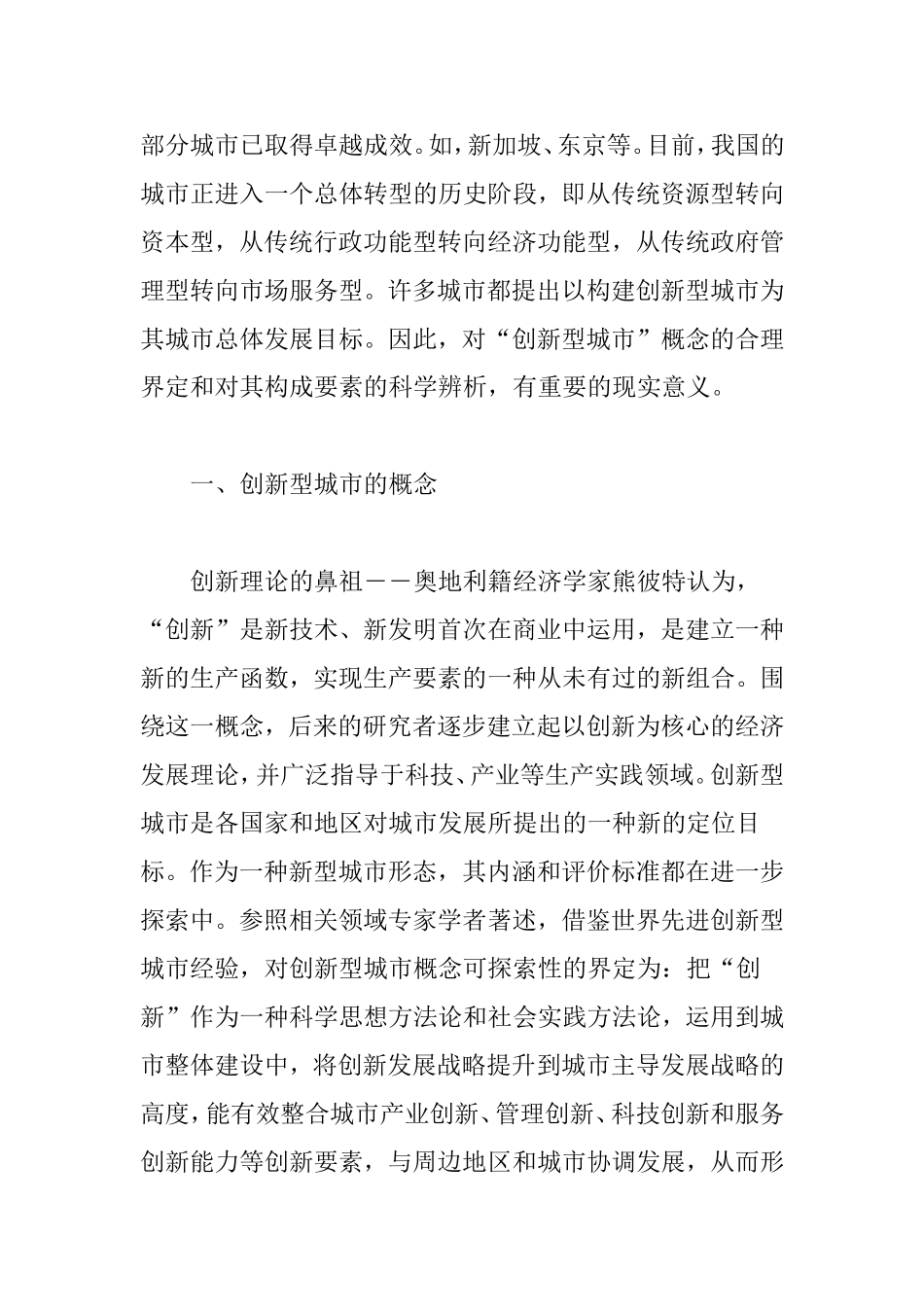 部分城市已取得卓越成效。如，新加坡、东京等。目前，我国的城市正进入一个总体转型的历史阶段，即从传统资源型转向资本型，从传统行政功能型转向经济功能型，从传统政府管理型转向市场服务型。许多城市都提出以构建创新型城市为其城市总体发展目标。因此，对“创新型城市”概念的合理界定和对其构成要素的科学辨析，有重要的现实意义。

一、创新型城市的概念

创新理论的鼻祖——奥地利籍经济学家熊彼特认为，“创新”是新技术、新发明首次在商业中运用，是建立一种新的生产函数，实现生产要素的一种从未有过的新组合。围绕这一概念，后来的研究者逐步建立起以创新为核心的经济发展理论，并广泛指导于科技、产业等生产实践领域。创新型城市是各国家和地区对城市发展所提出的一种新的定位目标。作为一种新型城市形态，其内涵和评价标准都在进一步探索中。参照相关领域专家学者著述，借鉴世界先进创新型城市经验，对创新型城市概念可探索性的界定为：把“创新”作为一种科学思想方法论和社会实践方法论，运用到城市整体建设中，将创新发展战略提升到城市主导发展战略的高度，能有效整合城市产业创新、管理创新、科技创新和服务创新能力等创新要素，与周边地区和城市协调发展，从而形